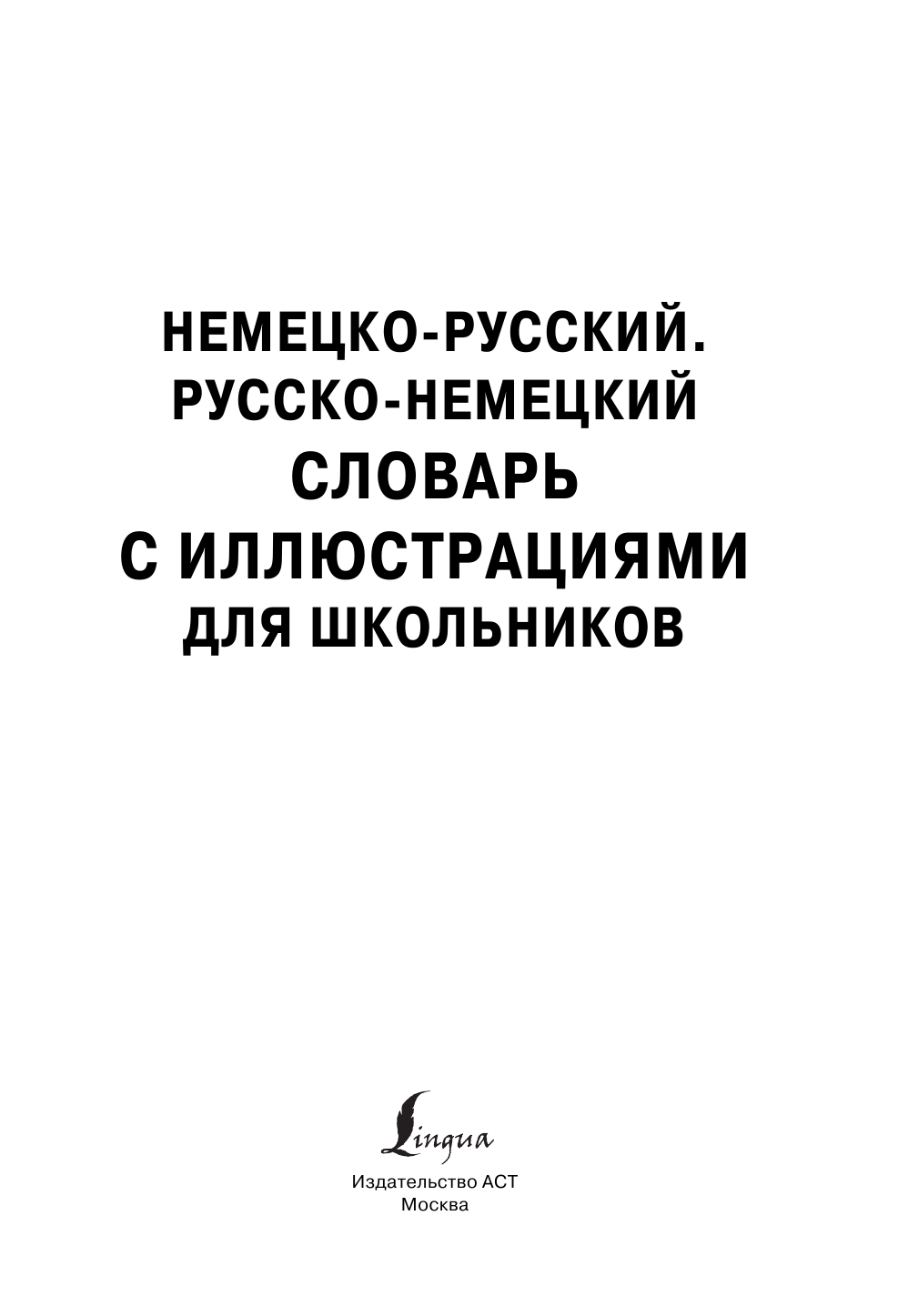 НЕМЕЦКО-РУССКИЙ.
РУССКО-НЕМЕЦКИЙ
СЛОВАРЬ
С ИЛЛЮСТРАЦИЯМИ
ДЛЯ ШКОЛЬНИКОВ

Lingua

Издательство АСТ
Москва